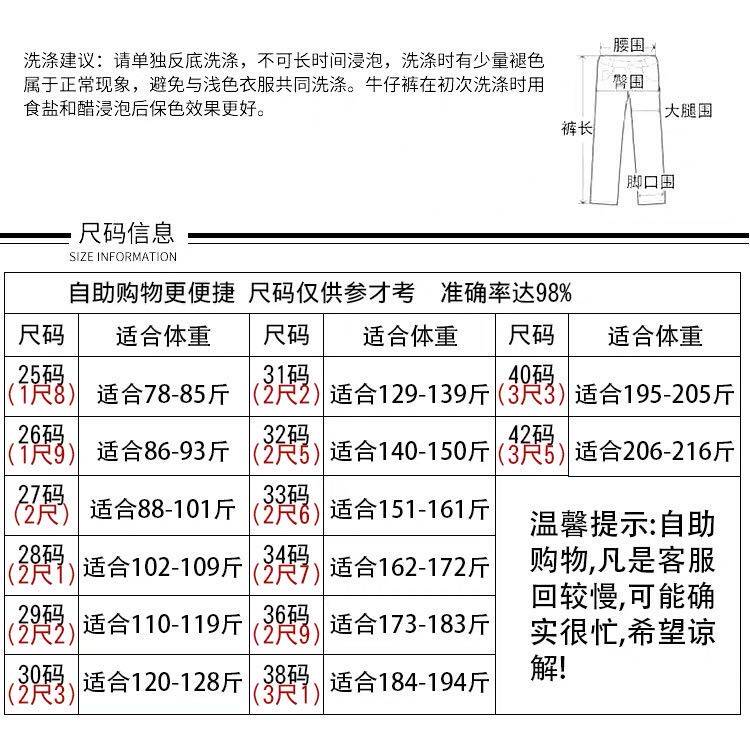 洗涤建议：请单独反底洗涤，不可长时间浸泡，洗涤时有少量褪色属于正常现象，避免与浅色衣服共同洗涤。牛仔裤在初次洗涤时用食盐和醋浸泡后保色效果更好。

腰围
臀围
大腿围
裤长
脚口围

尺码信息
SIZE INFORMATION

自助购物更便捷 尺码仅供参才考 准确率达98%

| 尺码 | 适合体重 | 尺码 | 适合体重 | 尺码 | 适合体重 |
|---|---|---|---|---|---|
| 25码 (1尺8) | 适合78-85斤 | 31码 (2尺2) | 适合129-139斤 | 40码 (3尺3) | 适合195-205斤 |
| 26码 (1尺9) | 适合86-93斤 | 32码 (2尺5) | 适合140-150斤 | 42码 (3尺5) | 适合206-216斤 |
| 27码 (2尺) | 适合88-101斤 | 33码 (2尺6) | 适合151-161斤 | | |
| 28码 (2尺1) | 适合102-109斤 | 34码 (2尺7) | 适合162-172斤 | | |
| 29码 (2尺2) | 适合110-119斤 | 36码 (2尺9) | 适合173-183斤 | | |
| 30码 (2尺3) | 适合120-128斤 | 38码 (3尺1) | 适合184-194斤 | | |

温馨提示:自助购物,凡是客服回较慢,可能确实很忙,希望谅解!